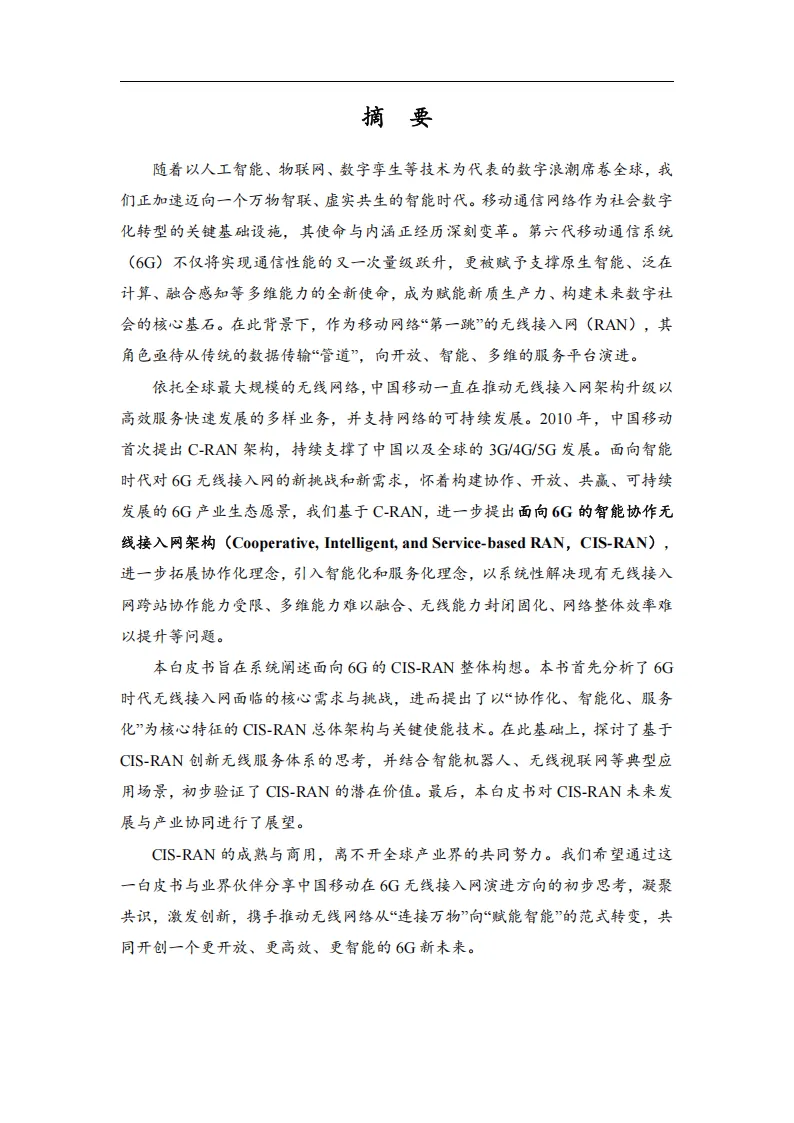 摘 要

随着以人工智能、物联网、数字孪生等技术为代表的数字浪潮席卷全球，我们正加速迈向一个万物智联、虚实共生的智能时代。移动通信网络作为社会数字化转型的关键基础设施，其使命与内涵正经历深刻变革。第六代移动通信系统（6G）不仅将实现通信性能的又一次量级跃升，更被赋予支撑原生智能、泛在计算、融合感知等多维能力的全新使命，成为赋能新质生产力、构建未来数字社会的核心基石。在此背景下，作为移动网络“第一跳”的无线接入网（RAN），其角色亟待从传统的数据传输“管道”，向开放、智能、多维的服务平台演进。

依托全球最大规模的无线网络，中国移动一直在推动无线接入网架构升级以高效服务快速发展的多样业务，并支持网络的可持续发展。2010 年，中国移动首次提出 C-RAN 架构，持续支撑了中国以及全球的 3G/4G/5G 发展。面向智能时代对 6G 无线接入网的新挑战和新需求，怀着构建协作、开放、共赢、可持续发展的 6G 产业生态愿景，我们基于 C-RAN，进一步提出面向 6G 的智能协作无线接入网架构（Cooperative, Intelligent, and Service-based RAN，CIS-RAN），进一步拓展协作化理念，引入智能化和服务化理念，以系统性解决现有无线接入网跨站协作能力受限、多维能力难以融合、无线能力封闭固化、网络整体效率难以提升等问题。

本白皮书旨在系统阐述面向 6G 的 CIS-RAN 整体构想。本书首先分析了 6G 时代无线接入网面临的核心需求与挑战，进而提出了以“协作化、智能化、服务化”为核心特征的 CIS-RAN 总体架构与关键使能技术。在此基础上，探讨了基于 CIS-RAN 创新无线服务体系的思考，并结合智能机器人、无线视联网等典型应用场景，初步验证了 CIS-RAN 的潜在价值。最后，本白皮书对 CIS-RAN 未来发展与产业协同进行了展望。

CIS-RAN 的成熟与商用，离不开全球产业界的共同努力。我们希望通过这一白皮书与业界伙伴分享中国移动在 6G 无线接入网演进方向的初步思考，凝聚共识，激发创新，携手推动无线网络从“连接万物”向“赋能智能”的范式转变，共同开创一个更开放、更高效、更智能的 6G 新未来。